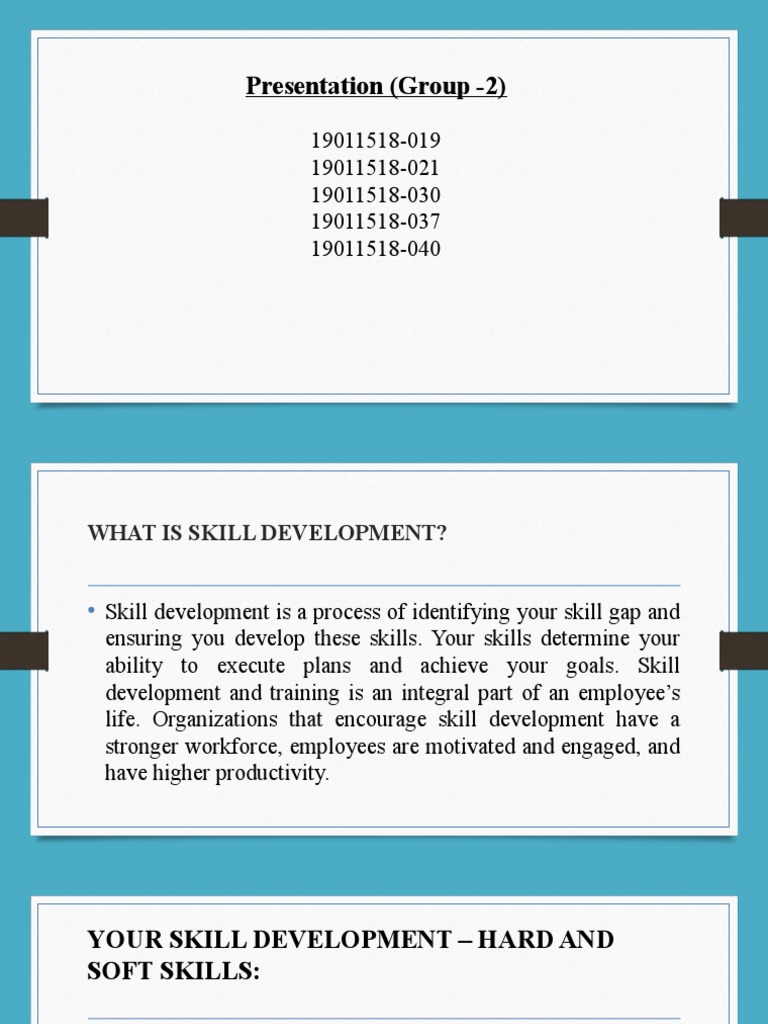 Presentation (Group -2)

19011518-019
19011518-021
19011518-030
19011518-037
19011518-040

WHAT IS SKILL DEVELOPMENT?

• Skill development is a process of identifying your skill gap and ensuring you develop these skills. Your skills determine your ability to execute plans and achieve your goals. Skill development and training is an integral part of an employee's life. Organizations that encourage skill development have a stronger workforce, employees are motivated and engaged, and have higher productivity.

YOUR SKILL DEVELOPMENT – HARD AND SOFT SKILLS: